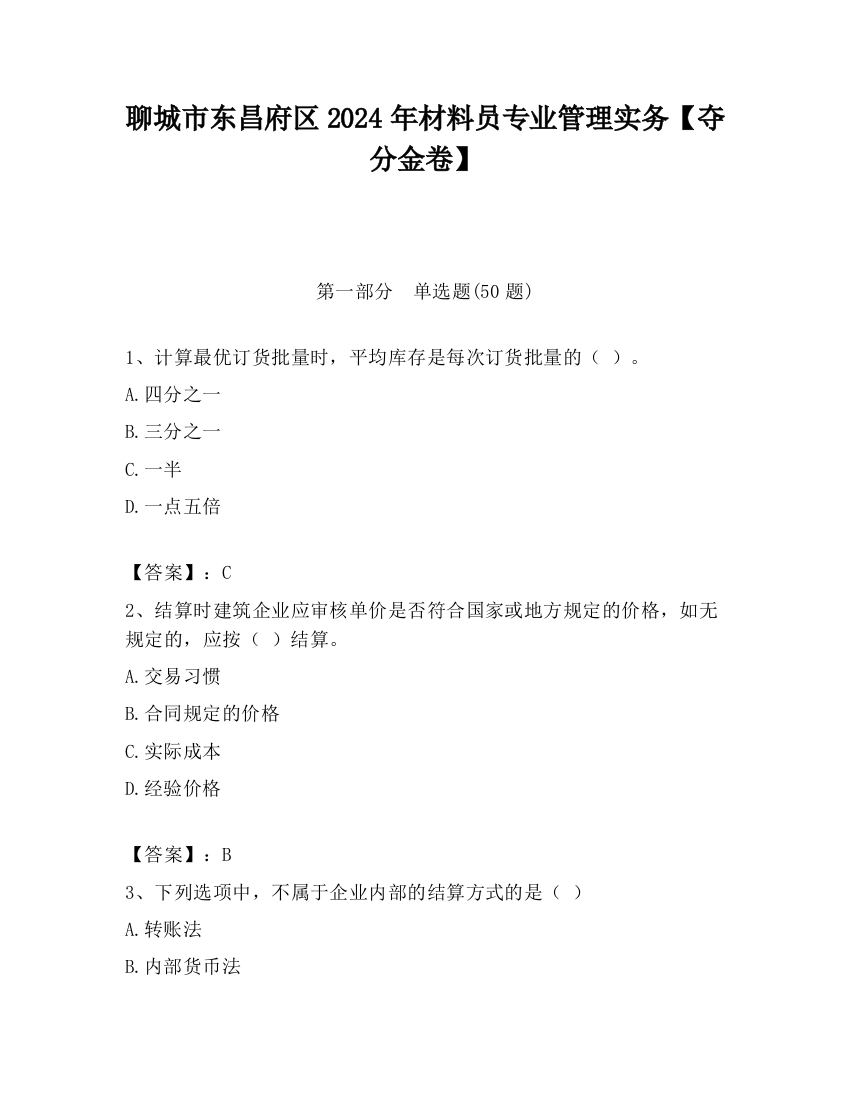 聊城市东昌府区2024年材料员专业管理实务【夺分金卷】

第一部分　单选题(50题)

1、计算最优订货批量时，平均库存是每次订货批量的（ ）。

A.四分之一

B.三分之一

C.一半

D.一点五倍

【答案】：C

2、结算时建筑企业应审核单价是否符合国家或地方规定的价格，如无规定的，应按（ ）结算。

A.交易习惯

B.合同规定的价格

C.实际成本

D.经验价格

【答案】：B

3、下列选项中，不属于企业内部的结算方式的是（ ）

A.转账法

B.内部货币法